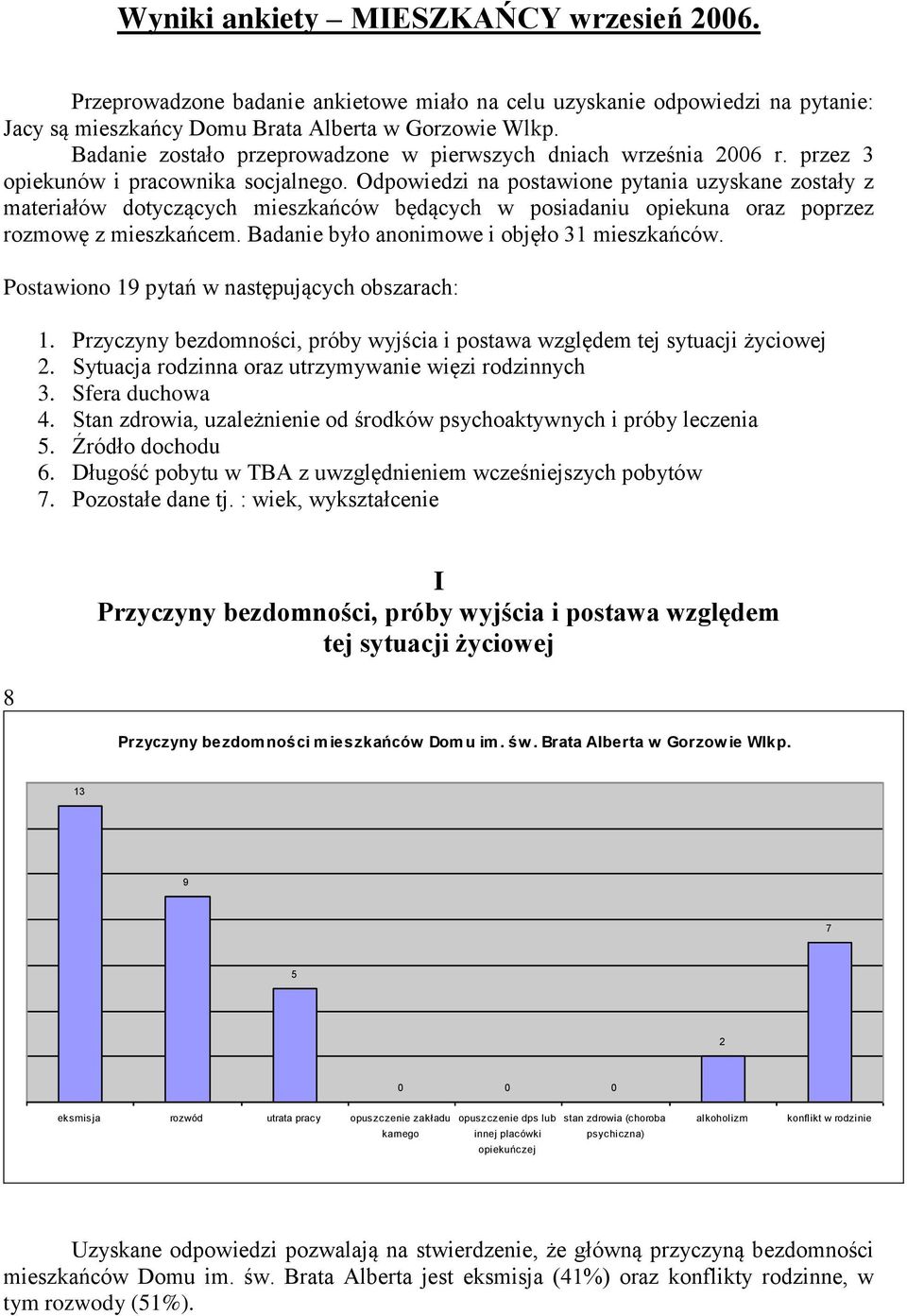 Wyniki ankiety – MIESZKAŃCY wrzesień 2006.

Przeprowadzone badanie ankietowe miało na celu uzyskanie odpowiedzi na pytanie: Jacy są mieszkańcy Domu Brata Alberta w Gorzowie Wlkp.

Badanie zostało przeprowadzone w pierwszych dniach września 2006 r. przez 3 opiekunów i pracownika socjalnego. Odpowiedzi na postawione pytania uzyskane zostały z materiałów dotyczących mieszkańców będących w posiadaniu opiekuna oraz poprzez rozmowę z mieszkańcem. Badanie było anonimowe i objęło 31 mieszkańców.

Postawiono 19 pytań w następujących obszarach:

1. Przyczyny bezdomności, próby wyjścia i postawa względem tej sytuacji życiowej
2. Sytuacja rodzinna oraz utrzymywanie więzi rodzinnych
3. Sfera duchowa
4. Stan zdrowia, uzależnienie od środków psychoaktywnych i próby leczenia
5. Źródło dochodu
6. Długość pobytu w TBA z uwzględnieniem wcześniejszych pobytów
7. Pozostałe dane tj. : wiek, wykształcenie

I
Przyczyny bezdomności, próby wyjścia i postawa względem tej sytuacji życiowej

8

Przyczyny bezdomności mieszkańców Domu im. św. Brata Alberta w Gorzowie Wlkp.

13
9
5
0 0 0
2
7

eksmisja
rozwód
utrata pracy
opuszczenie zakładu karnego
opuszczenie dps lub innej placówki opiekuńczej
stan zdrowia (choroba psychiczna)
alkoholizm
konflikt w rodzinie

Uzyskane odpowiedzi pozwalają na stwierdzenie, że główną przyczyną bezdomności mieszkańców Domu im. św. Brata Alberta jest eksmisja (41%) oraz konflikty rodzinne, w tym rozwody (51%).